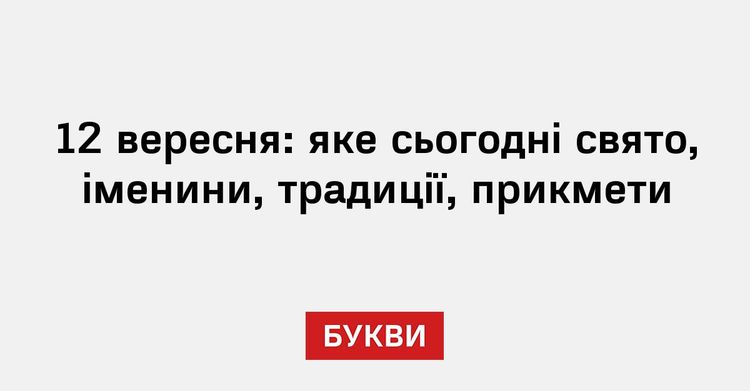 12 вересня: яке сьогодні свято, іменини, традиції, прикмети

БУКВИ